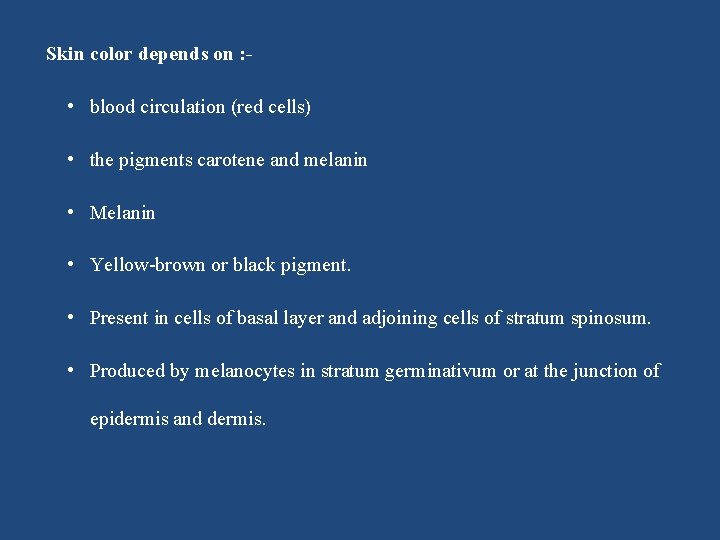 Skin color depends on :-

• blood circulation (red cells)

• the pigments carotene and melanin

• Melanin

• Yellow-brown or black pigment.

• Present in cells of basal layer and adjoining cells of stratum spinosum.

• Produced by melanocytes in stratum germinativum or at the junction of epidermis and dermis.